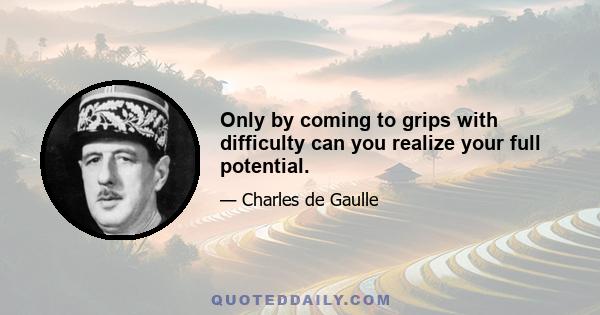 Only by coming to grips with difficulty can you realize your full potential.

— Charles de Gaulle

QUOTEDDAILY.COM